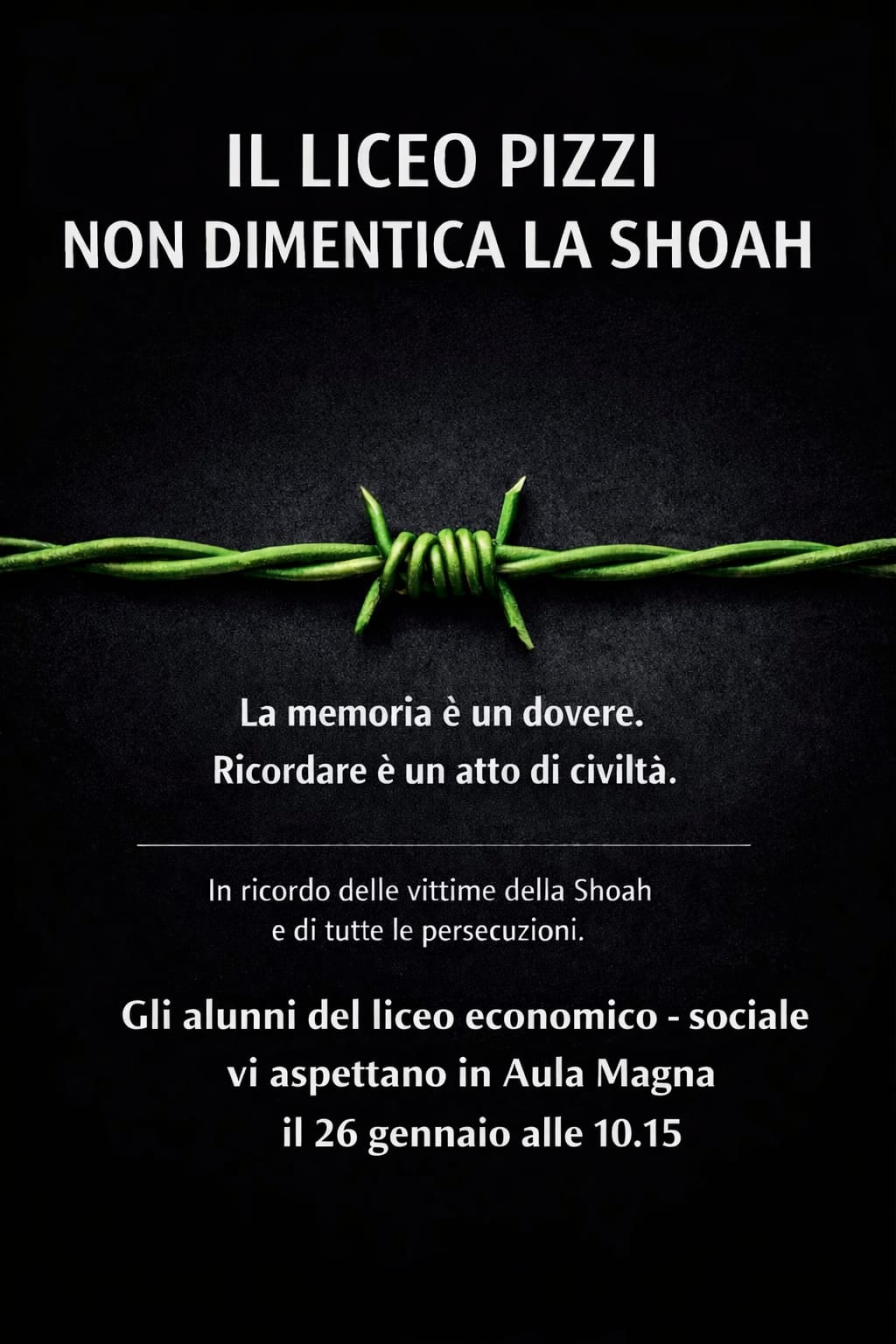 IL LICEO PIZZI
NON DIMENTICA LA SHOAH

La memoria è un dovere.
Ricordare è un atto di civiltà.

In ricordo delle vittime della Shoah e di tutte le persecuzioni.

Gli alunni del liceo economico - sociale vi aspettano in Aula Magna il 26 gennaio alle 10.15